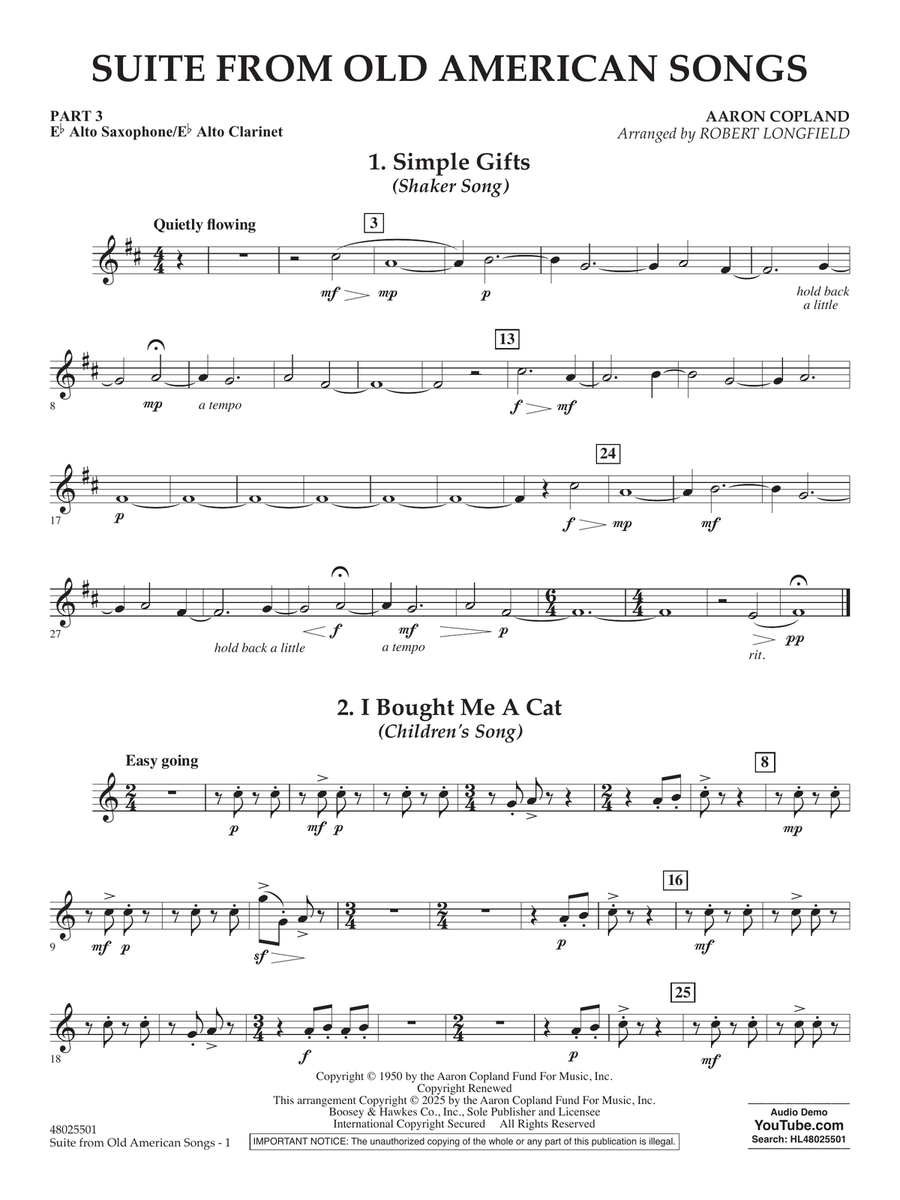 SUITE FROM OLD AMERICAN SONGS

PART 3
E♭ Alto Saxophone/E♭ Alto Clarinet

AARON COPLAND
Arranged by ROBERT LONGFIELD

1. Simple Gifts
(Shaker Song)

Quietly flowing

3

mf mp p

hold back a little

8 mp a tempo

13

f mf

17 p

24

f mp mf

27 hold back a little f mf a tempo p

rit. pp

2. I Bought Me A Cat
(Children's Song)

Easy going

p mf p

8

mp

9 mf p sf

p

16

mf

18 f p

25

mf

Copyright © 1950 by the Aaron Copland Fund For Music, Inc.
Copyright Renewed
This arrangement Copyright © 2025 by the Aaron Copland Fund For Music, Inc.
Boosey & Hawkes Co., Inc., Sole Publisher and Licensee
International Copyright Secured All Rights Reserved

48025501
Suite from Old American Songs - 1

IMPORTANT NOTICE: The unauthorized copying of the whole or any part of this publication is illegal.

Audio Demo
YouTube.com
Search: HL48025501